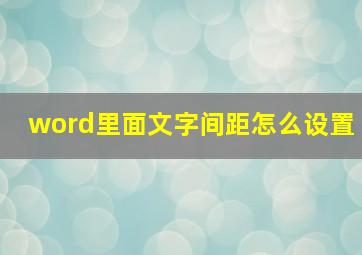 word里面文字间距怎么设置